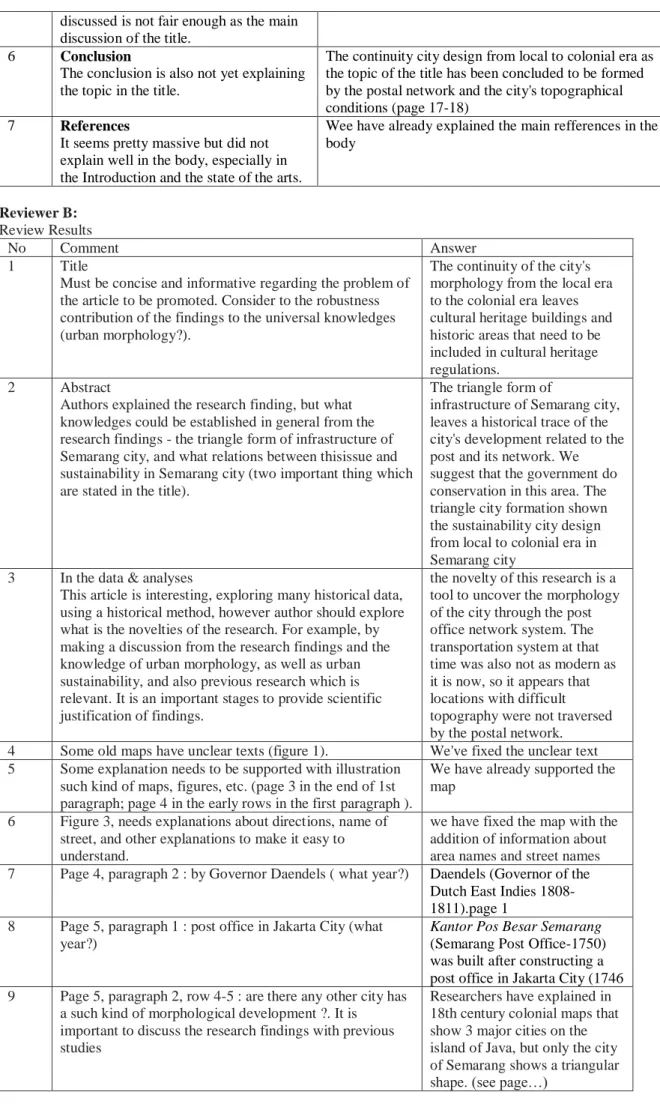 |  | discussed is not fair enough as the main discussion of the title. |  |
|---|---|---|
| 6 | Conclusion The conclusion is also not yet explaining the topic in the title. | The continuity city design from local to colonial era as the topic of the title has been concluded to be formed by the postal network and the city's topographical conditions (page 17-18) |
| 7 | References It seems pretty massive but did not explain well in the body, especially in the Introduction and the state of the arts. | Wee have already explained the main refferences in the body |

Reviewer B:
Review Results

| No | Comment | Answer |
|---|---|---|
| 1 | Title Must be concise and informative regarding the problem of the article to be promoted. Consider to the robustness contribution of the findings to the universal knowledges (urban morphology?). | The continuity of the city's morphology from the local era to the colonial era leaves cultural heritage buildings and historic areas that need to be included in cultural heritage regulations. |
| 2 | Abstract Authors explained the research finding, but what knowledges could be established in general from the research findings - the triangle form of infrastructure of Semarang city, and what relations between thisissue and sustainability in Semarang city (two important thing which are stated in the title). | The triangle form of infrastructure of Semarang city, leaves a historical trace of the city's development related to the post and its network. We suggest that the government do conservation in this area. The triangle city formation shown the sustainability city design from local to colonial era in Semarang city |
| 3 | In the data & analyses This article is interesting, exploring many historical data, using a historical method, however author should explore what is the novelties of the research. For example, by making a discussion from the research findings and the knowledge of urban morphology, as well as urban sustainability, and also previous research which is relevant. It is an important stages to provide scientific justification of findings. | the novelty of this research is a tool to uncover the morphology of the city through the post office network system. The transportation system at that time was also not as modern as it is now, so it appears that locations with difficult topography were not traversed by the postal network. |
| 4 | Some old maps have unclear texts (figure 1). | We've fixed the unclear text |
| 5 | Some explanation needs to be supported with illustration such kind of maps, figures, etc. (page 3 in the end of 1st paragraph; page 4 in the early rows in the first paragraph ). | We have already supported the map |
| 6 | Figure 3, needs explanations about directions, name of street, and other explanations to make it easy to understand. | we have fixed the map with the addition of information about area names and street names |
| 7 | Page 4, paragraph 2 : by Governor Daendels ( what year?) | Daendels (Governor of the Dutch East Indies 1808-1811).page 1 |
| 8 | Page 5, paragraph 1 : post office in Jakarta City (what year?) | Kantor Pos Besar Semarang (Semarang Post Office-1750) was built after constructing a post office in Jakarta City (1746 |
| 9 | Page 5, paragraph 2, row 4-5 : are there any other city has a such kind of morphological development ?. It is important to discuss the research findings with previous studies | Researchers have explained in 18th century colonial maps that show 3 major cities on the island of Java, but only the city of Semarang shows a triangular shape. (see page…) |